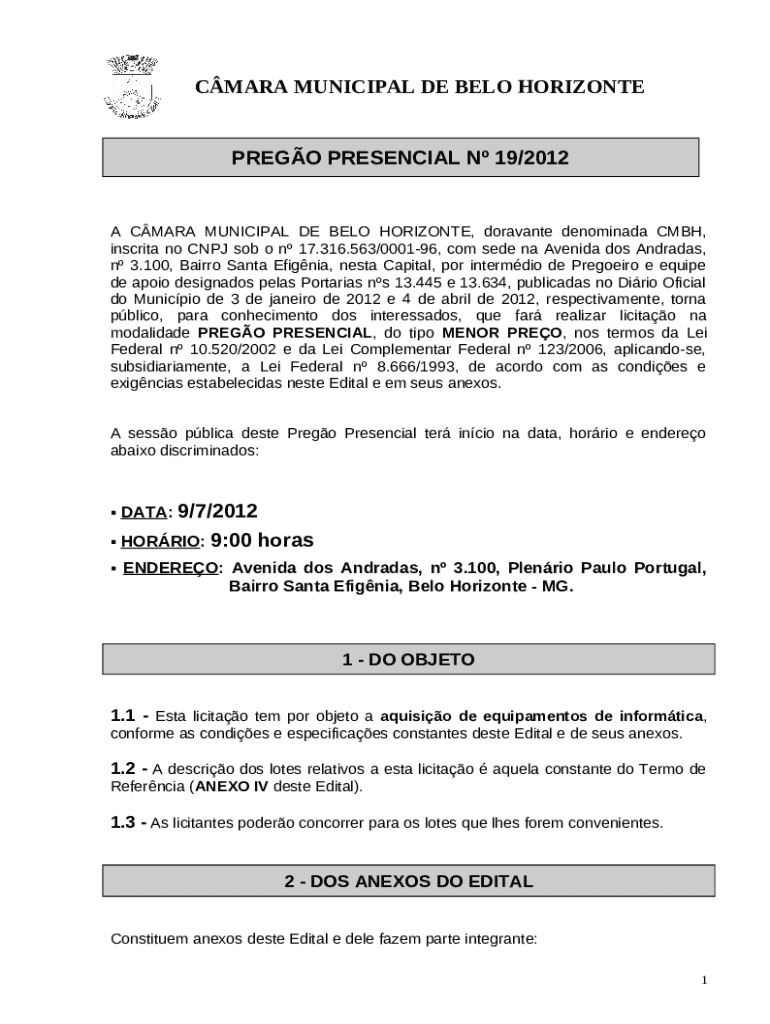 CÂMARA MUNICIPAL DE BELO HORIZONTE

PREGÃO PRESENCIAL Nº 19/2012

A CÂMARA MUNICIPAL DE BELO HORIZONTE, doravante denominada CMBH, inscrita no CNPJ sob o nº 17.316.563/0001-96, com sede na Avenida dos Andradas, nº 3.100, Bairro Santa Efigênia, nesta Capital, por intermédio de Pregoeiro e equipe de apoio designados pelas Portarias nºs 13.445 e 13.634, publicadas no Diário Oficial do Município de 3 de janeiro de 2012 e 4 de abril de 2012, respectivamente, torna público, para conhecimento dos interessados, que fará realizar licitação na modalidade PREGÃO PRESENCIAL, do tipo MENOR PREÇO, nos termos da Lei Federal nº 10.520/2002 e da Lei Complementar Federal nº 123/2006, aplicando-se, subsidiariamente, a Lei Federal nº 8.666/1993, de acordo com as condições e exigências estabelecidas neste Edital e em seus anexos.

A sessão pública deste Pregão Presencial terá início na data, horário e endereço abaixo discriminados:

▪ DATA: 9/7/2012
▪ HORÁRIO: 9:00 horas
▪ ENDEREÇO: Avenida dos Andradas, nº 3.100, Plenário Paulo Portugal, Bairro Santa Efigênia, Belo Horizonte - MG.

1 - DO OBJETO

1.1 - Esta licitação tem por objeto a aquisição de equipamentos de informática, conforme as condições e especificações constantes deste Edital e de seus anexos.

1.2 - A descrição dos lotes relativos a esta licitação é aquela constante do Termo de Referência (ANEXO IV deste Edital).

1.3 - As licitantes poderão concorrer para os lotes que lhes forem convenientes.

2 - DOS ANEXOS DO EDITAL

Constituem anexos deste Edital e dele fazem parte integrante:

1